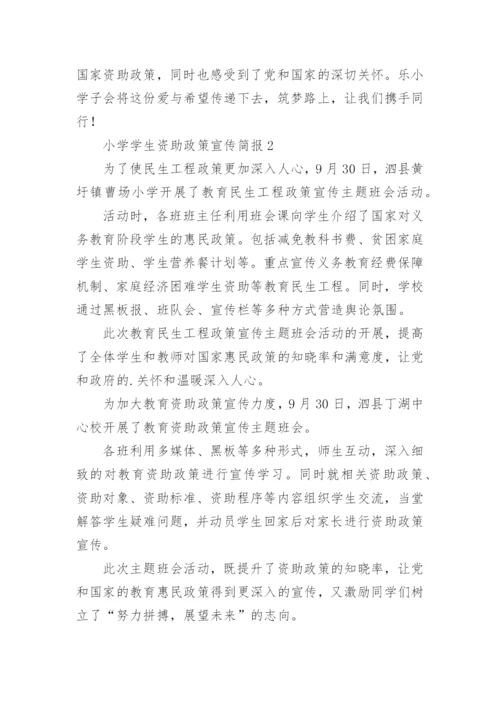 国家资助政策，同时也感受到了党和国家的深切关怀。乐小学子会将这份爱与希望传递下去，筑梦路上，让我们携手同行！

小学学生资助政策宣传简报 2

为了使民生工程政策更加深入人心，9 月 30 日，泗县黄圩镇曹场小学开展了教育民生工程政策宣传主题班会活动。

活动时，各班班主任利用班会课向学生介绍了国家对义务教育阶段学生的惠民政策。包括减免教科书费、贫困家庭学生资助、学生营养餐计划等。重点宣传义务教育经费保障机制、家庭经济困难学生资助等教育民生工程。同时，学校通过黑板报、班队会、宣传栏等多种方式营造舆论氛围。

此次教育民生工程政策宣传主题班会活动的开展，提高了全体学生和教师对国家惠民政策的知晓率和满意度，让党和政府的.关怀和温暖深入人心。

为加大教育资助政策宣传力度，9 月 30 日，泗县丁湖中心校开展了教育资助政策宣传主题班会。

各班利用多媒体、黑板等多种形式，师生互动，深入细致的对教育资助政策进行宣传学习。同时就相关资助政策、资助对象、资助标准、资助程序等内容组织学生交流，当堂解答学生疑难问题，并动员学生回家后对家长进行资助政策宣传。

此次主题班会活动，既提升了资助政策的知晓率，让党和国家的教育惠民政策得到更深入的宣传，又激励同学们树立了“努力拼搏，展望未来”的志向。